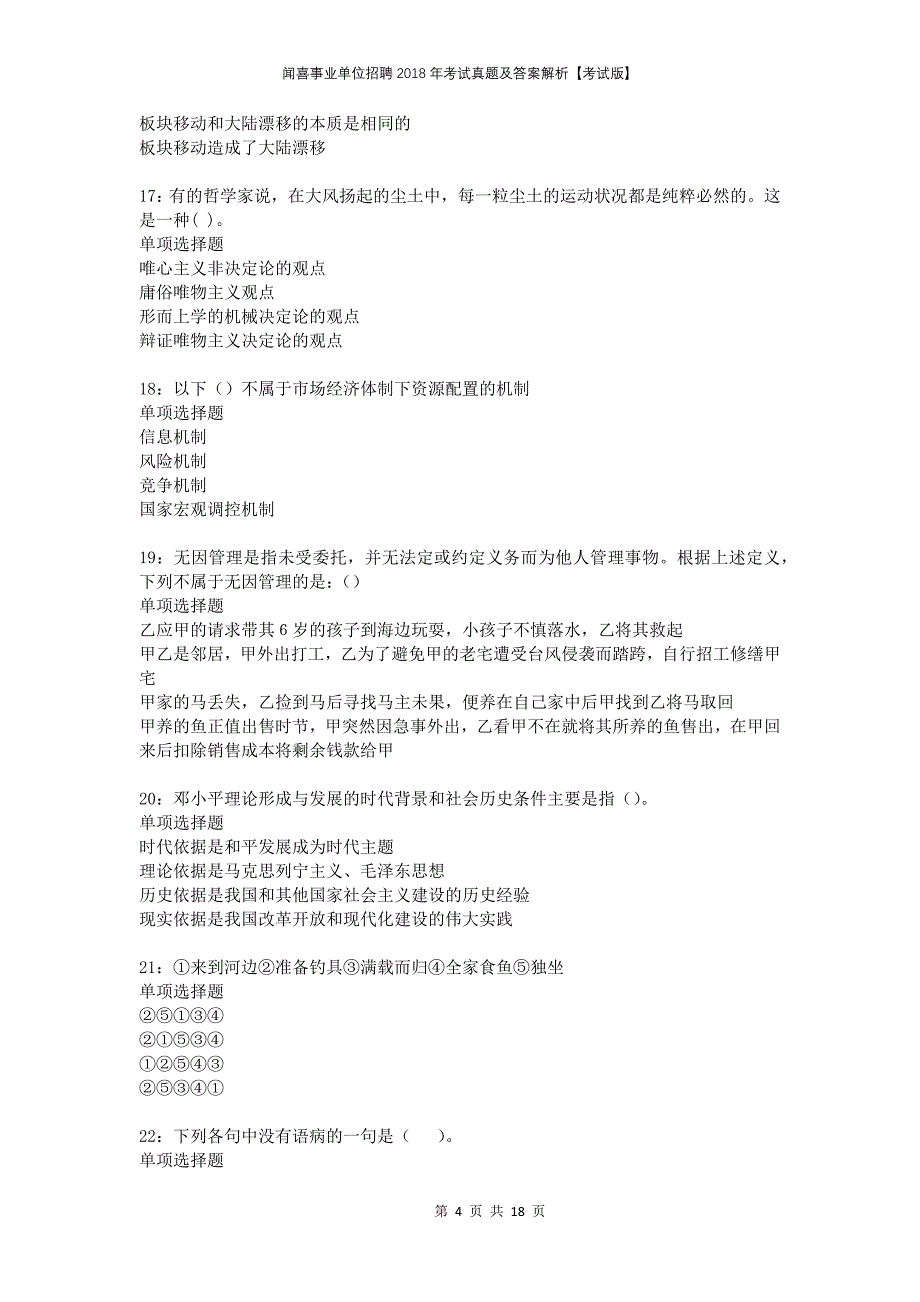 闻喜事业单位招聘2018年考试真题及答案解析【考试版】

板块移动和大陆漂移的本质是相同的
板块移动造成了大陆漂移

17：有的哲学家说，在大风扬起的尘土中，每一粒尘土的运动状况都是纯粹必然的。这是一种( )。
单项选择题
唯心主义非决定论的观点
庸俗唯物主义观点
形而上学的机械决定论的观点
辩证唯物主义决定论的观点

18：以下（）不属于市场经济体制下资源配置的机制
单项选择题
信息机制
风险机制
竞争机制
国家宏观调控机制

19：无因管理是指未受委托，并无法定或约定义务而为他人管理事物。根据上述定义，下列不属于无因管理的是：()
单项选择题
乙应甲的请求带其6岁的孩子到海边玩耍，小孩子不慎落水，乙将其救起
甲乙是邻居，甲外出打工，乙为了避免甲的老宅遭受台风侵袭而踏跨，自行招工修缮甲宅
甲家的马丢失，乙捡到马后寻找马主未果，便养在自己家中后甲找到乙将马取回
甲养的鱼正值出售时节，甲突然因急事外出，乙看甲不在就将其所养的鱼售出，在甲回来后扣除销售成本将剩余钱款给甲

20：邓小平理论形成与发展的时代背景和社会历史条件主要是指()。
单项选择题
时代依据是和平发展成为时代主题
理论依据是马克思列宁主义、毛泽东思想
历史依据是我国和其他国家社会主义建设的历史经验
现实依据是我国改革开放和现代化建设的伟大实践

21：①来到河边②准备钓具③满载而归④全家食鱼⑤独坐
单项选择题
②⑤①③④
②①⑤③④
①②⑤④③
②⑤③④①

22：下列各句中没有语病的一句是（　　）。
单项选择题

第 4 页 共 18 页